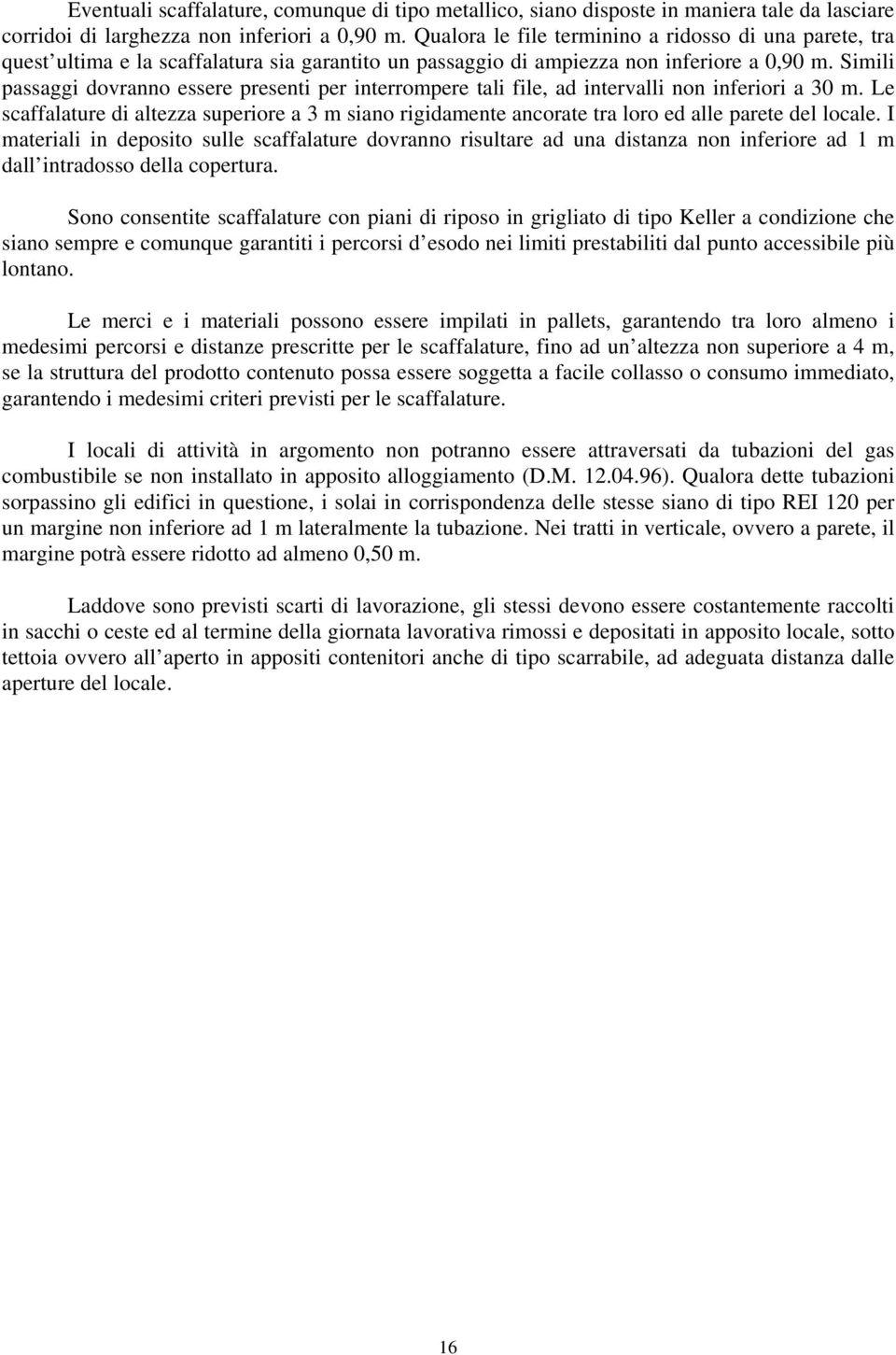 Eventuali scaffalature, comunque di tipo metallico, siano disposte in maniera tale da lasciare corridoi di larghezza non inferiori a 0,90 m. Qualora le file terminino a ridosso di una parete, tra quest’ultima e la scaffalatura sia garantito un passaggio di ampiezza non inferiore a 0,90 m. Simili passaggi dovranno essere presenti per interrompere tali file, ad intervalli non inferiori a 30 m. Le scaffalature di altezza superiore a 3 m siano rigidamente ancorate tra loro ed alle parete del locale. I materiali in deposito sulle scaffalature dovranno risultare ad una distanza non inferiore ad 1 m dall’intradosso della copertura.

Sono consentite scaffalature con piani di riposo in grigliato di tipo Keller a condizione che siano sempre e comunque garantiti i percorsi d’esodo nei limiti prestabiliti dal punto accessibile più lontano.

Le merci e i materiali possono essere impilati in pallets, garantendo tra loro almeno i medesimi percorsi e distanze prescritte per le scaffalature, fino ad un’altezza non superiore a 4 m, se la struttura del prodotto contenuto possa essere soggetta a facile collasso o consumo immediato, garantendo i medesimi criteri previsti per le scaffalature.

I locali di attività in argomento non potranno essere attraversati da tubazioni del gas combustibile se non installato in apposito alloggiamento (D.M. 12.04.96). Qualora dette tubazioni sorpassino gli edifici in questione, i solai in corrispondenza delle stesse siano di tipo REI 120 per un margine non inferiore ad 1 m lateralmente la tubazione. Nei tratti in verticale, ovvero a parete, il margine potrà essere ridotto ad almeno 0,50 m.

Laddove sono previsti scarti di lavorazione, gli stessi devono essere costantemente raccolti in sacchi o ceste ed al termine della giornata lavorativa rimossi e depositati in apposito locale, sotto tettoia ovvero all’aperto in appositi contenitori anche di tipo scarrabile, ad adeguata distanza dalle aperture del locale.

16